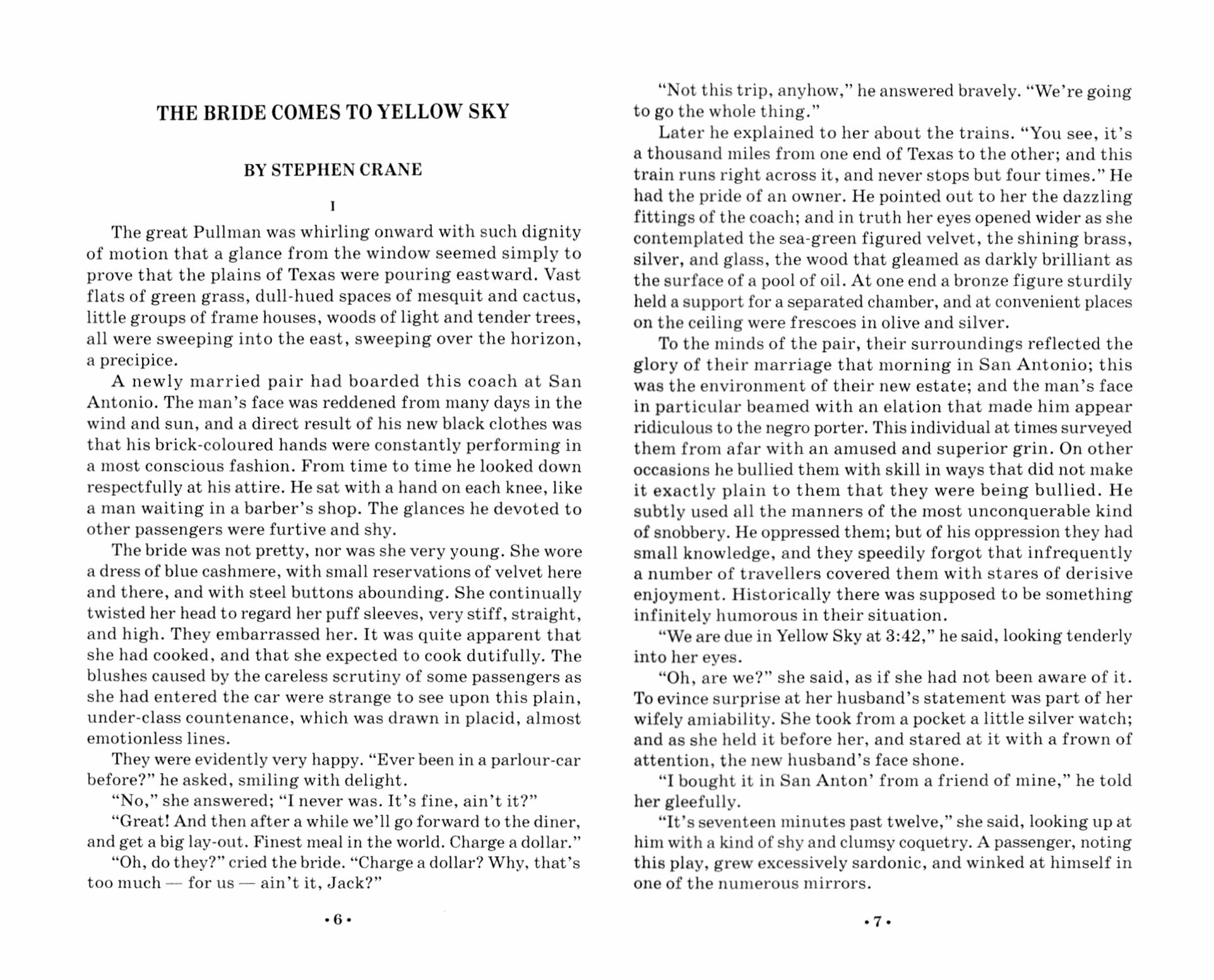 THE BRIDE COMES TO YELLOW SKY

BY STEPHEN CRANE

I

The great Pullman was whirling onward with such dignity of motion that a glance from the window seemed simply to prove that the plains of Texas were pouring eastward. Vast flats of green grass, dull-hued spaces of mesquit and cactus, little groups of frame houses, woods of light and tender trees, all were sweeping into the east, sweeping over the horizon, a precipice.

A newly married pair had boarded this coach at San Antonio. The man's face was reddened from many days in the wind and sun, and a direct result of his new black clothes was that his brick-coloured hands were constantly performing in a most conscious fashion. From time to time he looked down respectfully at his attire. He sat with a hand on each knee, like a man waiting in a barber's shop. The glances he devoted to other passengers were furtive and shy.

The bride was not pretty, nor was she very young. She wore a dress of blue cashmere, with small reservations of velvet here and there, and with steel buttons abounding. She continually twisted her head to regard her puff sleeves, very stiff, straight, and high. They embarrassed her. It was quite apparent that she had cooked, and that she expected to cook dutifully. The blushes caused by the careless scrutiny of some passengers as she had entered the car were strange to see upon this plain, under-class countenance, which was drawn in placid, almost emotionless lines.

They were evidently very happy. "Ever been in a parlour-car before?" he asked, smiling with delight.

"No," she answered; "I never was. It's fine, ain't it?"

"Great! And then after a while we'll go forward to the diner, and get a big lay-out. Finest meal in the world. Charge a dollar."

"Oh, do they?" cried the bride. "Charge a dollar? Why, that's too much — for us — ain't it, Jack?"

•6•

"Not this trip, anyhow," he answered bravely. "We're going to go the whole thing."

Later he explained to her about the trains. "You see, it's a thousand miles from one end of Texas to the other; and this train runs right across it, and never stops but four times." He had the pride of an owner. He pointed out to her the dazzling fittings of the coach; and in truth her eyes opened wider as she contemplated the sea-green figured velvet, the shining brass, silver, and glass, the wood that gleamed as darkly brilliant as the surface of a pool of oil. At one end a bronze figure sturdily held a support for a separated chamber, and at convenient places on the ceiling were frescoes in olive and silver.

To the minds of the pair, their surroundings reflected the glory of their marriage that morning in San Antonio; this was the environment of their new estate; and the man's face in particular beamed with an elation that made him appear ridiculous to the negro porter. This individual at times surveyed them from afar with an amused and superior grin. On other occasions he bullied them with skill in ways that did not make it exactly plain to them that they were being bullied. He subtly used all the manners of the most unconquerable kind of snobbery. He oppressed them; but of his oppression they had small knowledge, and they speedily forgot that infrequently a number of travellers covered them with stares of derisive enjoyment. Historically there was supposed to be something infinitely humorous in their situation.

"We are due in Yellow Sky at 3:42," he said, looking tenderly into her eyes.

"Oh, are we?" she said, as if she had not been aware of it. To evince surprise at her husband's statement was part of her wifely amiability. She took from a pocket a little silver watch; and as she held it before her, and stared at it with a frown of attention, the new husband's face shone.

"I bought it in San Anton' from a friend of mine," he told her gleefully.

"It's seventeen minutes past twelve," she said, looking up at him with a kind of shy and clumsy coquetry. A passenger, noting this play, grew excessively sardonic, and winked at himself in one of the numerous mirrors.

•7•